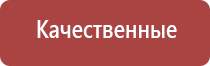 Качественные